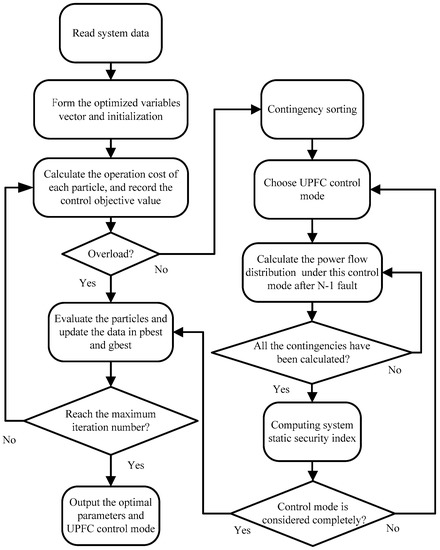 Read system data

Form the optimized variables vector and initialization

Calculate the operation cost of each particle, and record the control objective value

Overload?

No

Yes

Evaluate the particles and update the data in pbest and gbest

Reach the maximum iteration number?

No

Yes

Output the optimal parameters and UPFC control mode

Contingency sorting

Choose UPFC control mode

Calculate the power flow distribution under this control mode after N-1 fault

All the contingencies have been calculated?

No

Yes

Computing system static security index

Control mode is considered completely?

Yes

No